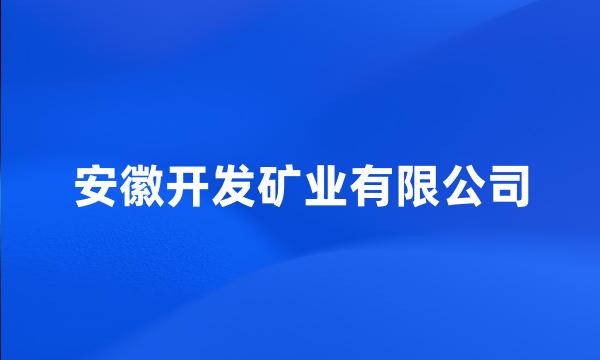 安徽开发矿业有限公司